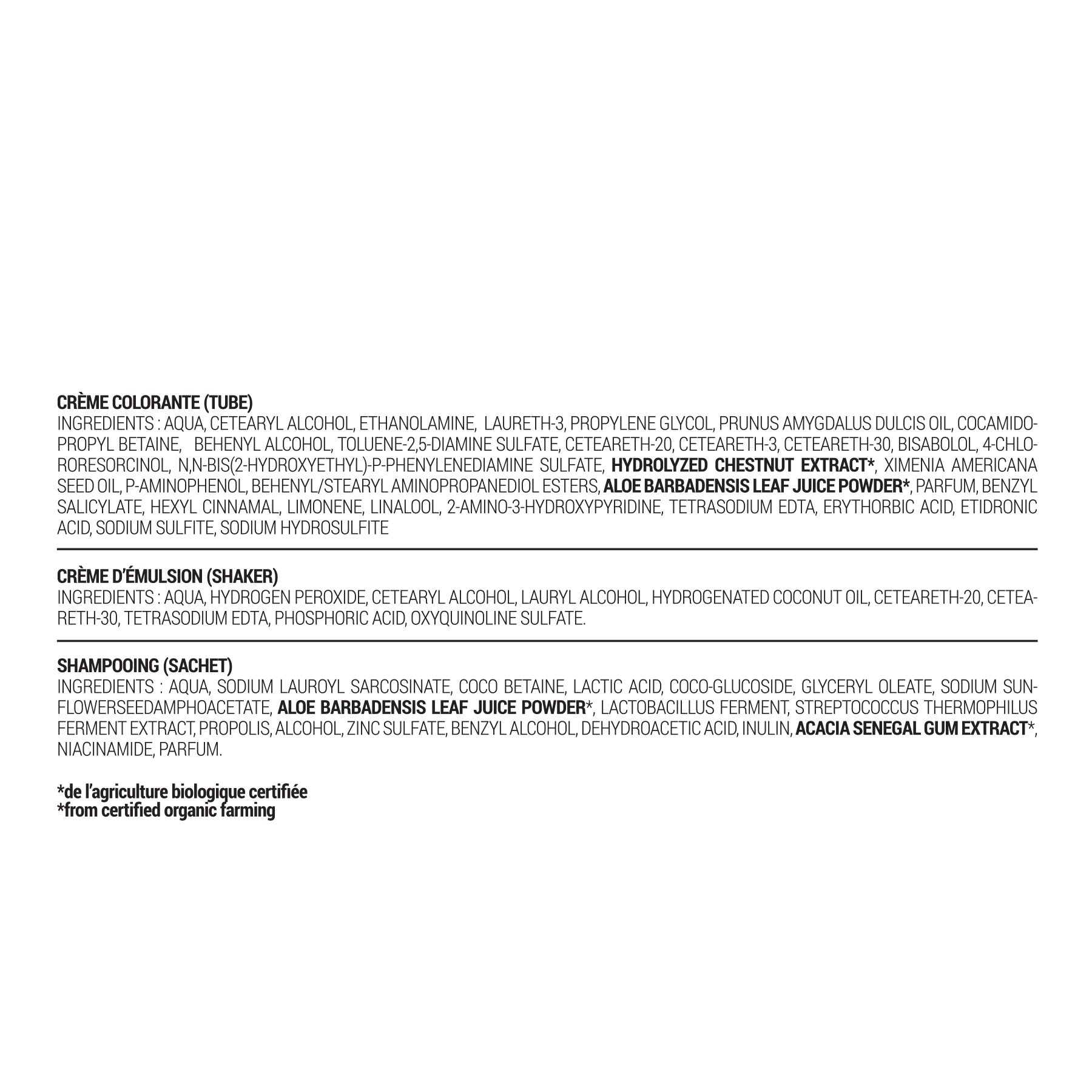 CRÈME COLORANTE (TUBE)
INGREDIENTS : AQUA, CETEARYL ALCOHOL, ETHANOLAMINE, LAURETH-3, PROPYLENE GLYCOL, PRUNUS AMYGDALUS DULCIS OIL, COCAMIDOPROPYL BETAINE, BEHENYL ALCOHOL, TOLUENE-2,5-DIAMINE SULFATE, CETEARETH-20, CETEARETH-3, CETEARETH-30, BISABOLOL, 4-CHLORORESORCINOL, N,N-BIS(2-HYDROXYETHYL)-P-PHENYLENEDIAMINE SULFATE, HYDROLYZED CHESTNUT EXTRACT*, XIMENIA AMERICANA SEED OIL, P-AMINOPHENOL, BEHENYL/STEARYL AMINOPROPANEDIOL ESTERS, ALOE BARBADENSIS LEAF JUICE POWDER*, PARFUM, BENZYL SALICYLATE, HEXYL CINNAMAL, LIMONENE, LINALOOL, 2-AMINO-3-HYDROXYPYRIDINE, TETRASODIUM EDTA, ERYTHORBIC ACID, ETIDRONIC ACID, SODIUM SULFITE, SODIUM HYDROSULFITE

CRÈME D'ÉMULSION (SHAKER)
INGREDIENTS : AQUA, HYDROGEN PEROXIDE, CETEARYL ALCOHOL, LAURYL ALCOHOL, HYDROGENATED COCONUT OIL, CETEARETH-20, CETEARETH-30, TETRASODIUM EDTA, PHOSPHORIC ACID, OXYQUINOLINE SULFATE.

SHAMPOOING (SACHET)
INGREDIENTS : AQUA, SODIUM LAUROYL SARCOSINATE, COCO BETAINE, LACTIC ACID, COCO-GLUCOSIDE, GLYCERYL OLEATE, SODIUM SUNFLOWERSEEDAMPHOACETATE, ALOE BARBADENSIS LEAF JUICE POWDER*, LACTOBACILLUS FERMENT, STREPTOCOCCUS THERMOPHILUS FERMENT EXTRACT, PROPOLIS, ALCOHOL, ZINC SULFATE, BENZYL ALCOHOL, DEHYDROACETIC ACID, INULIN, ACACIA SENEGAL GUM EXTRACT*, NIACINAMIDE, PARFUM.

*de l'agriculture biologique certifiée
*from certified organic farming